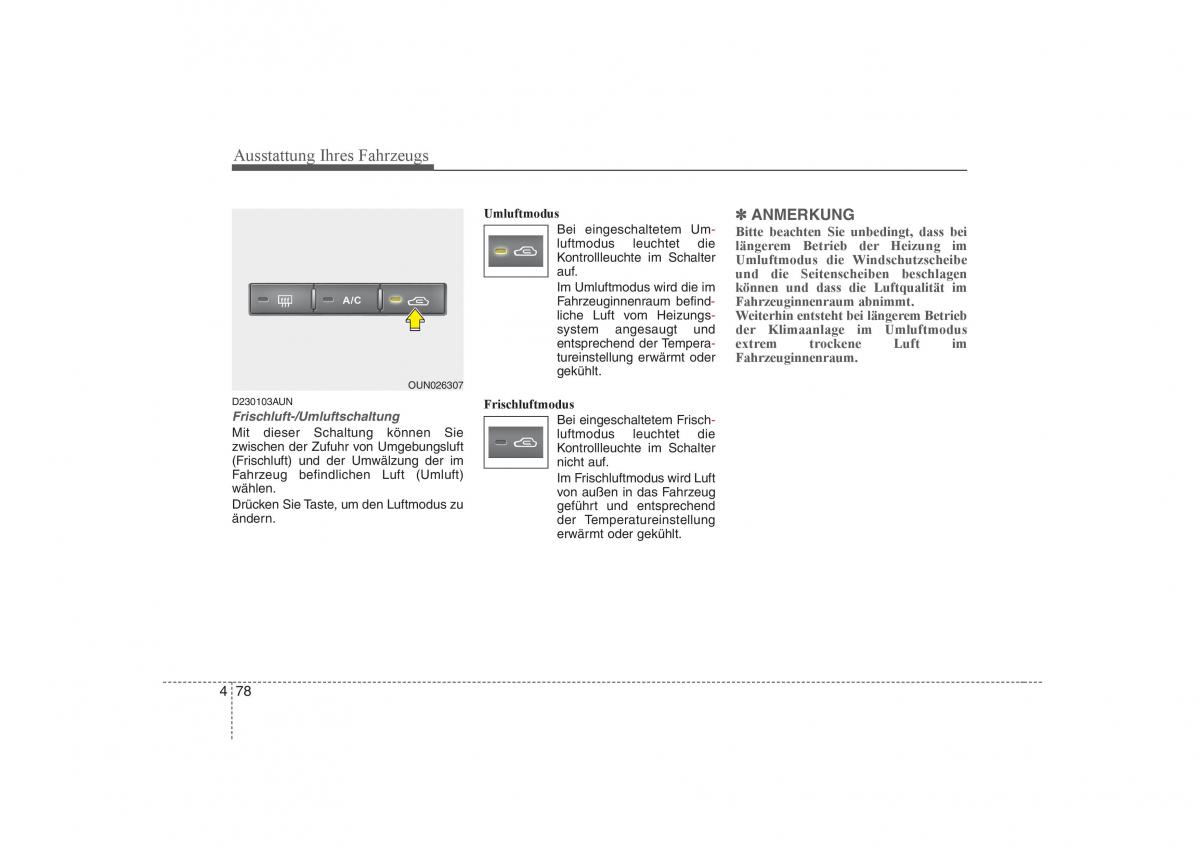 Ausstattung Ihres Fahrzeugs

A/C

OUN026307

D230103AUN

Frischluft-/Umluftschaltung

Mit dieser Schaltung können Sie zwischen der Zufuhr von Umgebungsluft (Frischluft) und der Umwälzung der im Fahrzeug befindlichen Luft (Umluft) wählen.

Drücken Sie Taste, um den Luftmodus zu ändern.

Umluftmodus

Bei eingeschaltetem Umluftmodus leuchtet die Kontrollleuchte im Schalter auf.

Im Umluftmodus wird die im Fahrzeuginnenraum befindliche Luft vom Heizungssystem angesaugt und entsprechend der Temperatureinstellung erwärmt oder gekühlt.

Frischluftmodus

Bei eingeschaltetem Frischluftmodus leuchtet die Kontrollleuchte im Schalter nicht auf.

Im Frischluftmodus wird Luft von außen in das Fahrzeug geführt und entsprechend der Temperatureinstellung erwärmt oder gekühlt.

✽ ANMERKUNG

Bitte beachten Sie unbedingt, dass bei längerem Betrieb der Heizung im Umluftmodus die Windschutzscheibe und die Seitenscheiben beschlagen können und dass die Luftqualität im Fahrzeuginnenraum abnimmt.

Weiterhin entsteht bei längerem Betrieb der Klimaanlage im Umluftmodus extrem trockene Luft im Fahrzeuginnenraum.

4 78